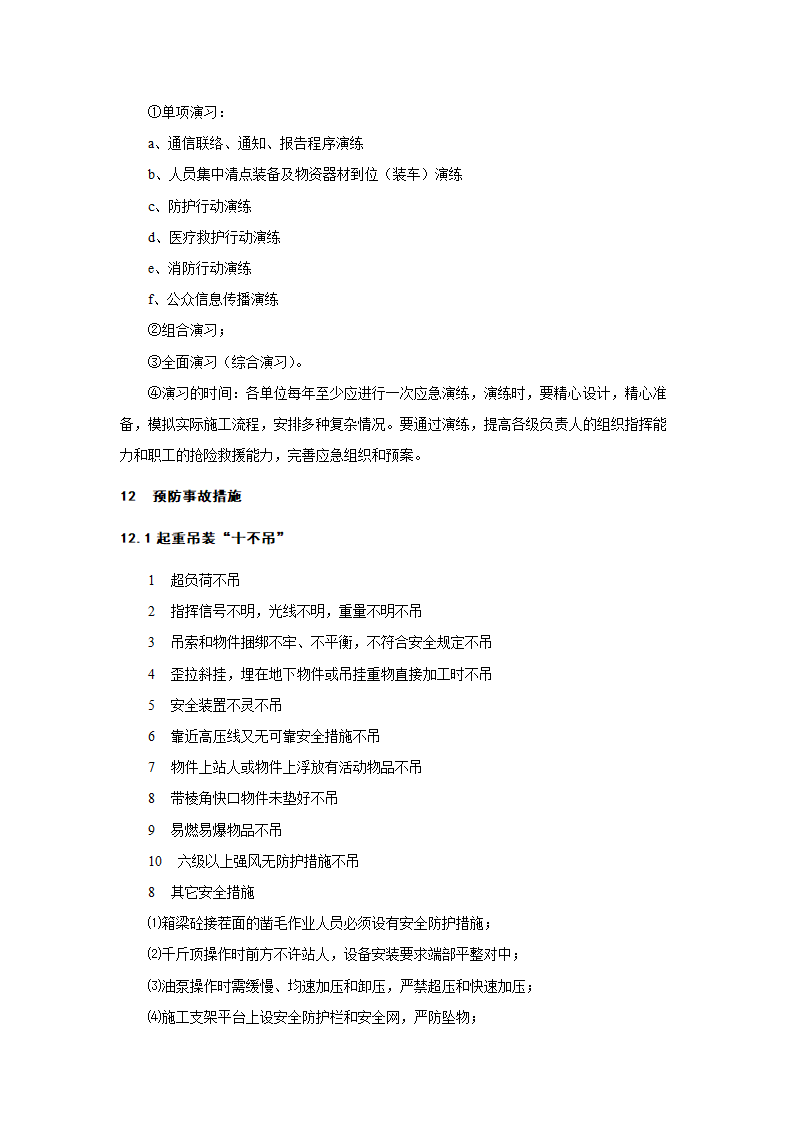 ①单项演习：

a、通信联络、通知、报告程序演练

b、人员集中清点装备及物资器材到位（装车）演练

c、防护行动演练

d、医疗救护行动演练

e、消防行动演练

f、公众信息传播演练

②组合演习；

③全面演习（综合演习）。

④演习的时间：各单位每年至少应进行一次应急演练，演练时，要精心设计，精心准备，模拟实际施工流程，安排多种复杂情况。要通过演练，提高各级负责人的组织指挥能力和职工的抢险救援能力，完善应急组织和预案。

12　预防事故措施

12.1 起重吊装“十不吊”

1　超负荷不吊

2　指挥信号不明，光线不明，重量不明不吊

3　吊索和物件捆绑不牢、不平衡，不符合安全规定不吊

4　歪拉斜挂，埋在地下物件或吊挂重物直接加工时不吊

5　安全装置不灵不吊

6　靠近高压线又无可靠安全措施不吊

7　物件上站人或物件上浮放有活动物品不吊

8　带棱角快口物件未垫好不吊

9　易燃易爆物品不吊

10　六级以上强风无防护措施不吊

8　其它安全措施

⑴箱梁砼接茬面的凿毛作业人员必须设有安全防护措施；

⑵千斤顶操作时前方不许站人，设备安装要求端部平整对中；

⑶油泵操作时需缓慢、均速加压和卸压，严禁超压和快速加压；

⑷施工支架平台上设安全防护栏和安全网，严防坠物；